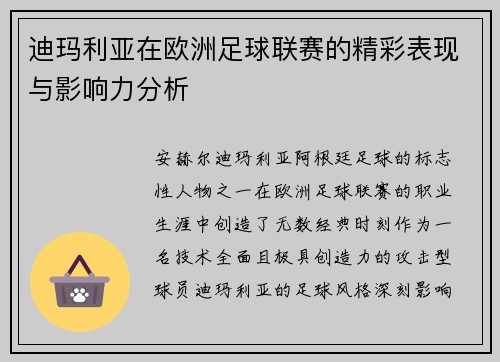 迪玛利亚在欧洲足球联赛的精彩表现与影响力分析

安赫尔迪玛利亚阿根廷足球的标志性人物之一在欧洲足球联赛的职业生涯中创造了无数经典时刻作为一名技术全面且极具创造力的攻击型球员迪玛利亚的足球风格深刻影响